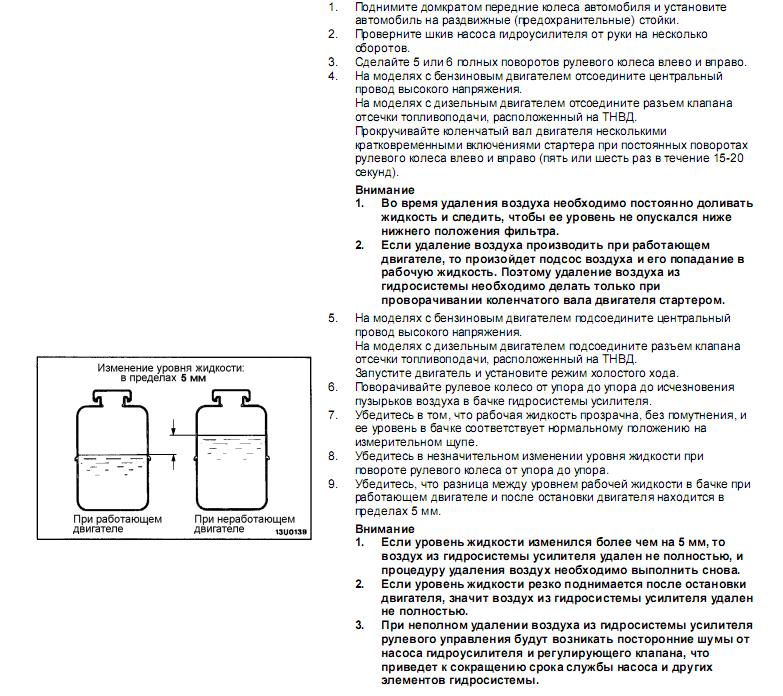 1. Поднимите домкратом передние колеса автомобиля и установите автомобиль на раздвижные (предохранительные) стойки.
2. Проверните шкив насоса гидроусилителя от руки на несколько оборотов.
3. Сделайте 5 или 6 полных поворотов рулевого колеса влево и вправо.
4. На моделях с бензиновым двигателем отсоедините центральный провод высокого напряжения.
На моделях с дизельным двигателем отсоедините разъем клапана отсечки топливоподачи, расположенный на ТНВД.
Прокручивайте коленчатый вал двигателя несколькими кратковременными включениями стартера при постоянных поворотах рулевого колеса влево и вправо (пять или шесть раз в течение 15-20 секунд).

Внимание
1. Во время удаления воздуха необходимо постоянно доливать жидкость и следить, чтобы ее уровень не опускался ниже нижнего положения фильтра.
2. Если удаление воздуха производить при работающем двигателе, то произойдет подсос воздуха и его попадание в рабочую жидкость. Поэтому удаление воздуха из гидросистемы необходимо делать только при проворачивании коленчатого вала двигателя стартером.

5. На моделях с бензиновым двигателем подсоедините центральный провод высокого напряжения.
На моделях с дизельным двигателем подсоедините разъем клапана отсечки топливоподачи, расположенный на ТНВД.
Запустите двигатель и установите режим холостого хода.
6. Поворачивайте рулевое колесо от упора до упора до исчезновения пузырьков воздуха в бачке гидросистемы усилителя.
7. Убедитесь в том, что рабочая жидкость прозрачна, без помутнения, и ее уровень в бачке соответствует нормальному положению на измерительном щупе.
8. Убедитесь в незначительном изменении уровня жидкости при повороте рулевого колеса от упора до упора.
9. Убедитесь, что разница между уровнем рабочей жидкости в бачке при работающем двигателе и после остановки двигателя находится в пределах 5 мм.

Внимание
1. Если уровень жидкости изменился более чем на 5 мм, то воздух из гидросистемы усилителя удален не полностью, и процедуру удаления воздух необходимо выполнить снова.
2. Если уровень жидкости резко поднимается после остановки двигателя, значит воздух из гидросистемы усилителя удален не полностью.
3. При неполном удалении воздуха из гидросистемы усилителя рулевого управления будут возникать посторонние шумы от насоса гидроусилителя и регулирующего клапана, что приведет к сокращению срока службы насоса и других элементов гидросистемы.

Изменение уровня жидкости: в пределах 5 мм

При работающем двигателе

При неработающем двигателе

13U0139